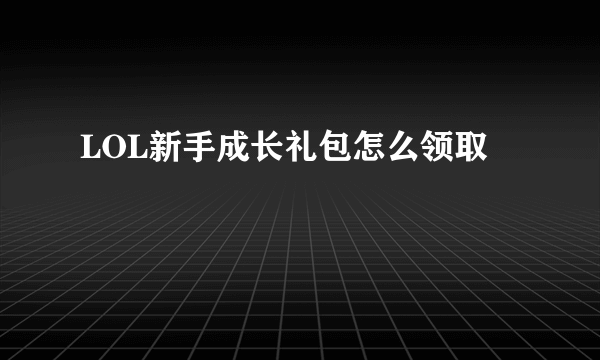 LOL新手成长礼包怎么领取